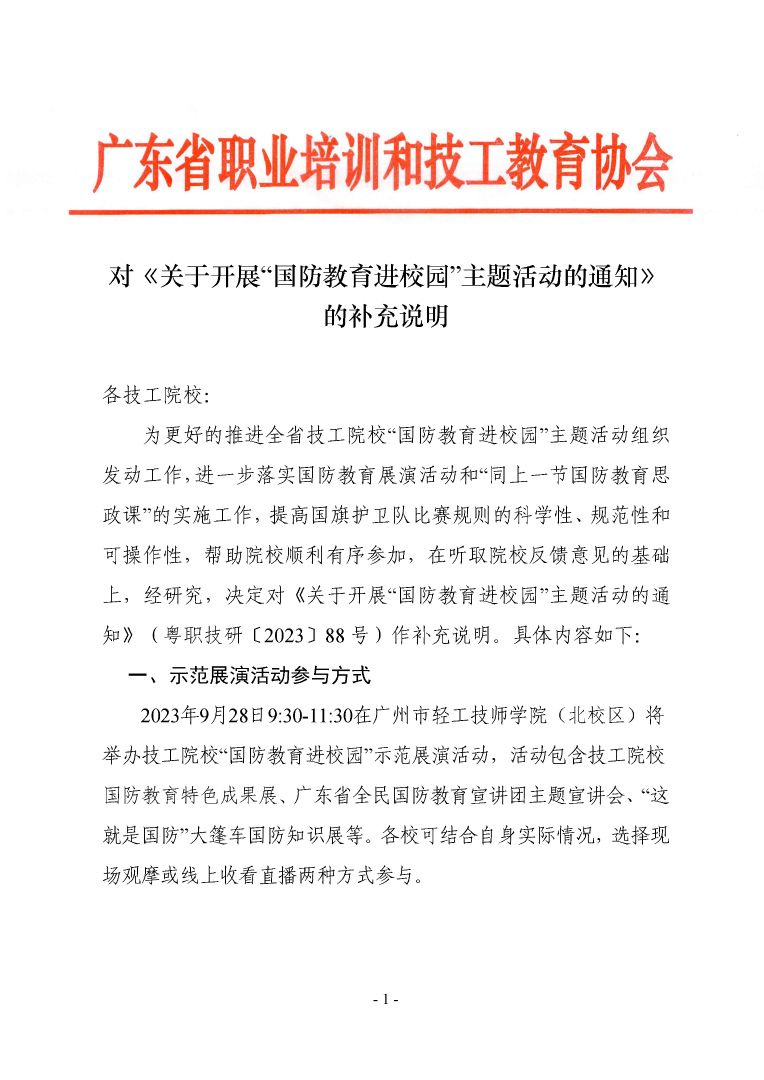 广东省职业培训和技工教育协会

对《关于开展“国防教育进校园”主题活动的通知》的补充说明

各技工院校：

为更好的推进全省技工院校“国防教育进校园”主题活动组织发动工作，进一步落实国防教育展演活动和“同上一节国防教育思政课”的实施工作，提高国旗护卫队比赛规则的科学性、规范性和可操作性，帮助院校顺利有序参加，在听取院校反馈意见的基础上，经研究，决定对《关于开展“国防教育进校园”主题活动的通知》（粤职技研〔2023〕88号）作补充说明。具体内容如下：

一、示范展演活动参与方式

2023年9月28日9:30-11:30在广州市轻工技师学院（北校区）将举办技工院校“国防教育进校园”示范展演活动，活动包含技工院校国防教育特色成果展、广东省全民国防教育宣讲团主题宣讲会、“这就是国防”大篷车国防知识展等。各校可结合自身实际情况，选择现场观摩或线上收看直播两种方式参与。

- 1 -